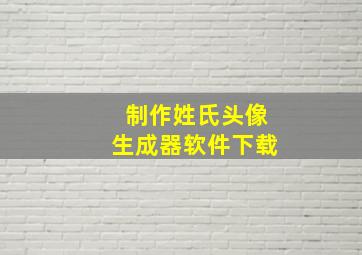 制作姓氏头像
生成器软件下载